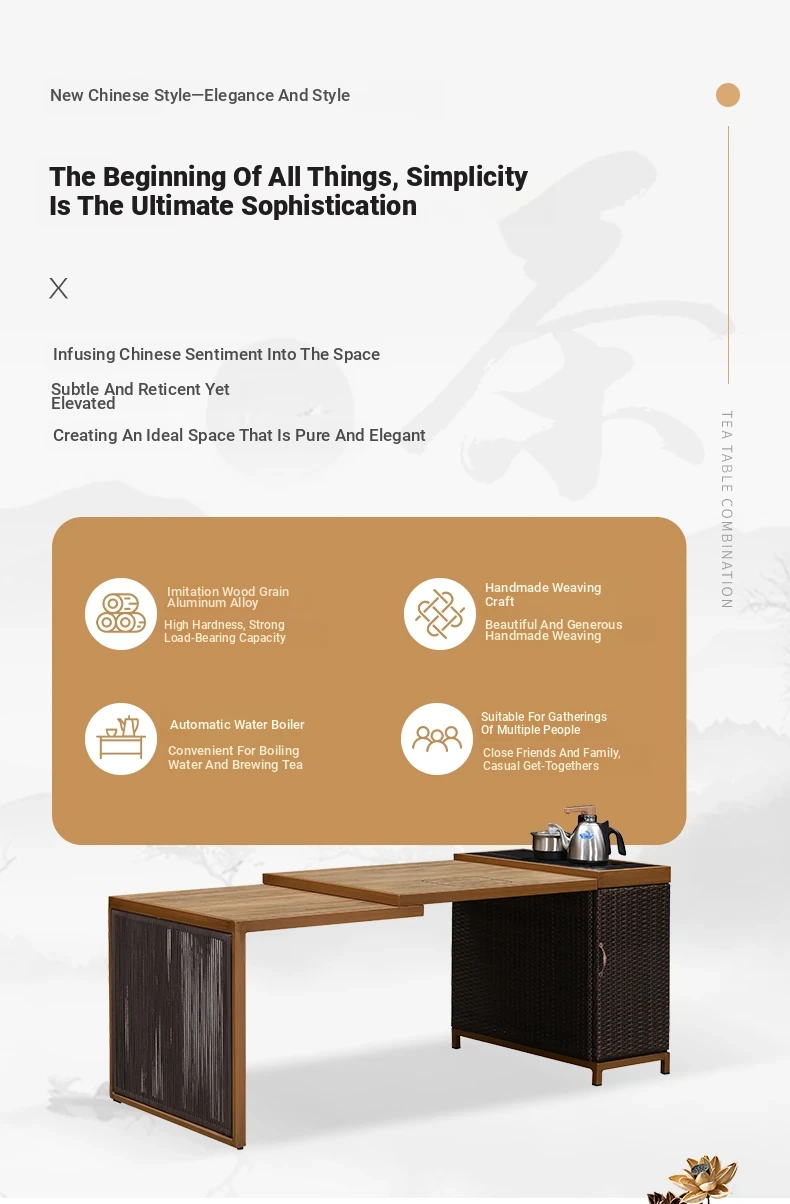 New Chinese Style—Elegance And Style

The Beginning Of All Things, Simplicity Is The Ultimate Sophistication

X

Infusing Chinese Sentiment Into The Space

Subtle And Reticent Yet Elevated

Creating An Ideal Space That Is Pure And Elegant

TEA TABLE COMBINATION

Imitation Wood Grain Aluminum Alloy

High Hardness, Strong Load-Bearing Capacity

Handmade Weaving Craft

Beautiful And Generous Handmade Weaving

Automatic Water Boiler

Convenient For Boiling Water And Brewing Tea

Suitable For Gatherings Of Multiple People

Close Friends And Family, Casual Get-Togethers